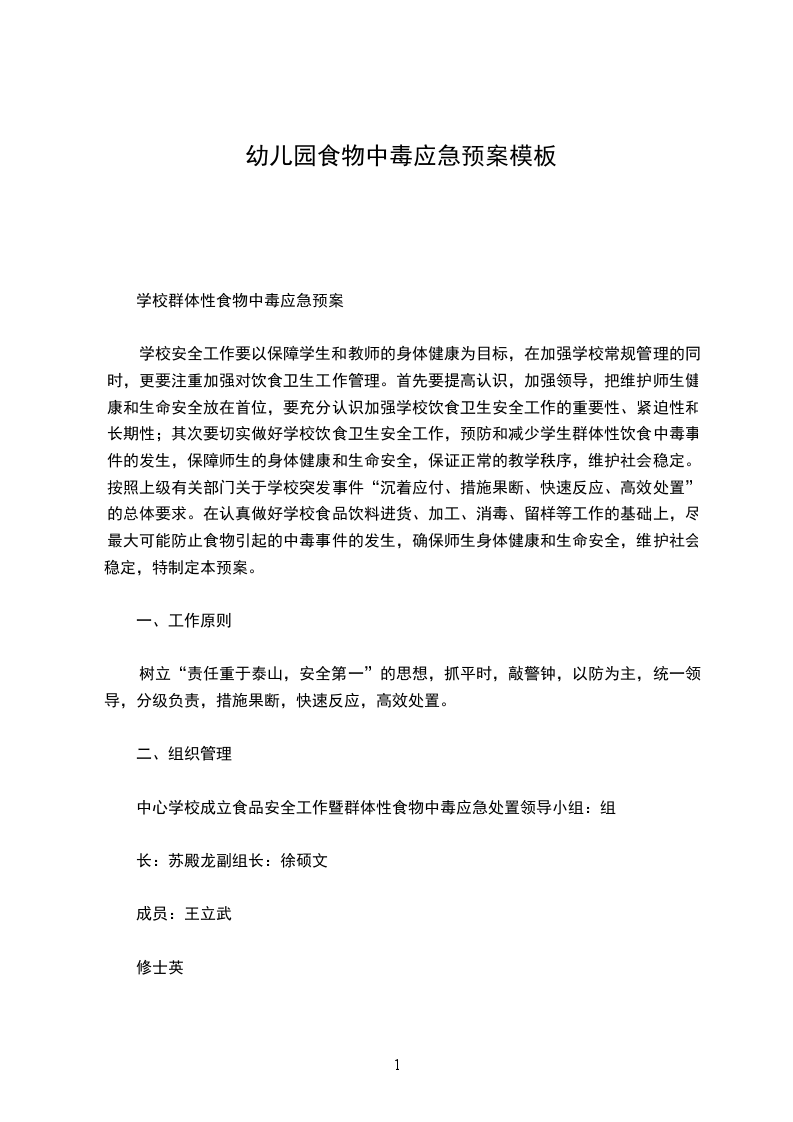 幼儿园食物中毒应急预案模板

学校群体性食物中毒应急预案

学校安全工作要以保障学生和教师的身体健康为目标，在加强学校常规管理的同时，更要注重加强对饮食卫生工作管理。首先要提高认识，加强领导，把维护师生健康和生命安全放在首位，要充分认识加强学校饮食卫生安全工作的重要性、紧迫性和长期性；其次要切实做好学校饮食卫生安全工作，预防和减少学生群体性饮食中毒事件的发生，保障师生的身体健康和生命安全，保证正常的教学秩序，维护社会稳定。按照上级有关部门关于学校突发事件“沉着应付、措施果断、快速反应、高效处置”的总体要求。在认真做好学校食品饮料进货、加工、消毒、留样等工作的基础上，尽最大可能防止食物引起的中毒事件的发生，确保师生身体健康和生命安全，维护社会稳定，特制定本预案。

一、工作原则

树立“责任重于泰山，安全第一”的思想，抓平时，敲警钟，以防为主，统一领导，分级负责，措施果断，快速反应，高效处置。

二、组织管理

中心学校成立食品安全工作暨群体性食物中毒应急处置领导小组：组

长：苏殿龙副组长：徐硕文

成员：王立武

修士英

1